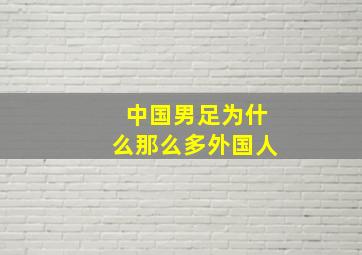 中国男足为什么那么多外国人